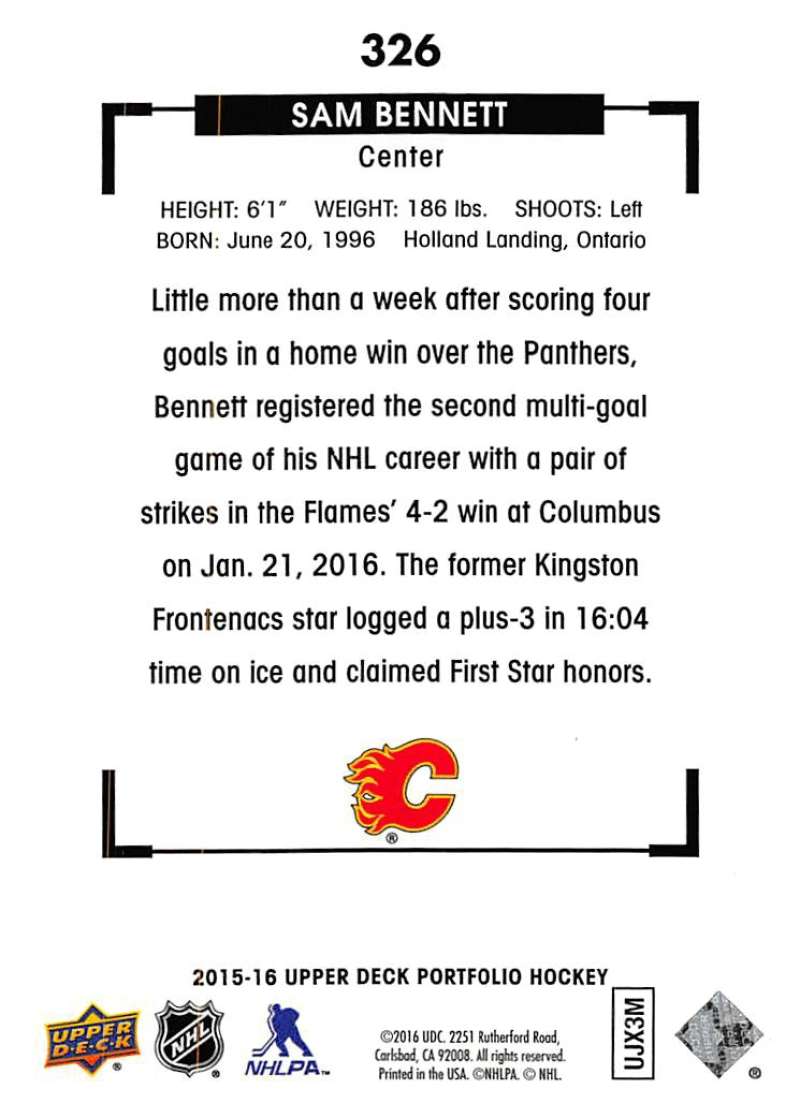 326

SAM BENNETT

Center

HEIGHT: 6'1" WEIGHT: 186 lbs. SHOOTS: Left
BORN: June 20, 1996 Holland Landing, Ontario

Little more than a week after scoring four goals in a home win over the Panthers, Bennett registered the second multi-goal game of his NHL career with a pair of strikes in the Flames' 4-2 win at Columbus on Jan. 21, 2016. The former Kingston Frontenacs star logged a plus-3 in 16:04 time on ice and claimed First Star honors.

2015-16 UPPER DECK PORTFOLIO HOCKEY

UPPER DECK

NHL

NHLPA

©2016 UDC. 2251 Rutherford Road, Carlsbad, CA 92008. All rights reserved. Printed in the USA. ©NHLPA. © NHL.

UJX3M